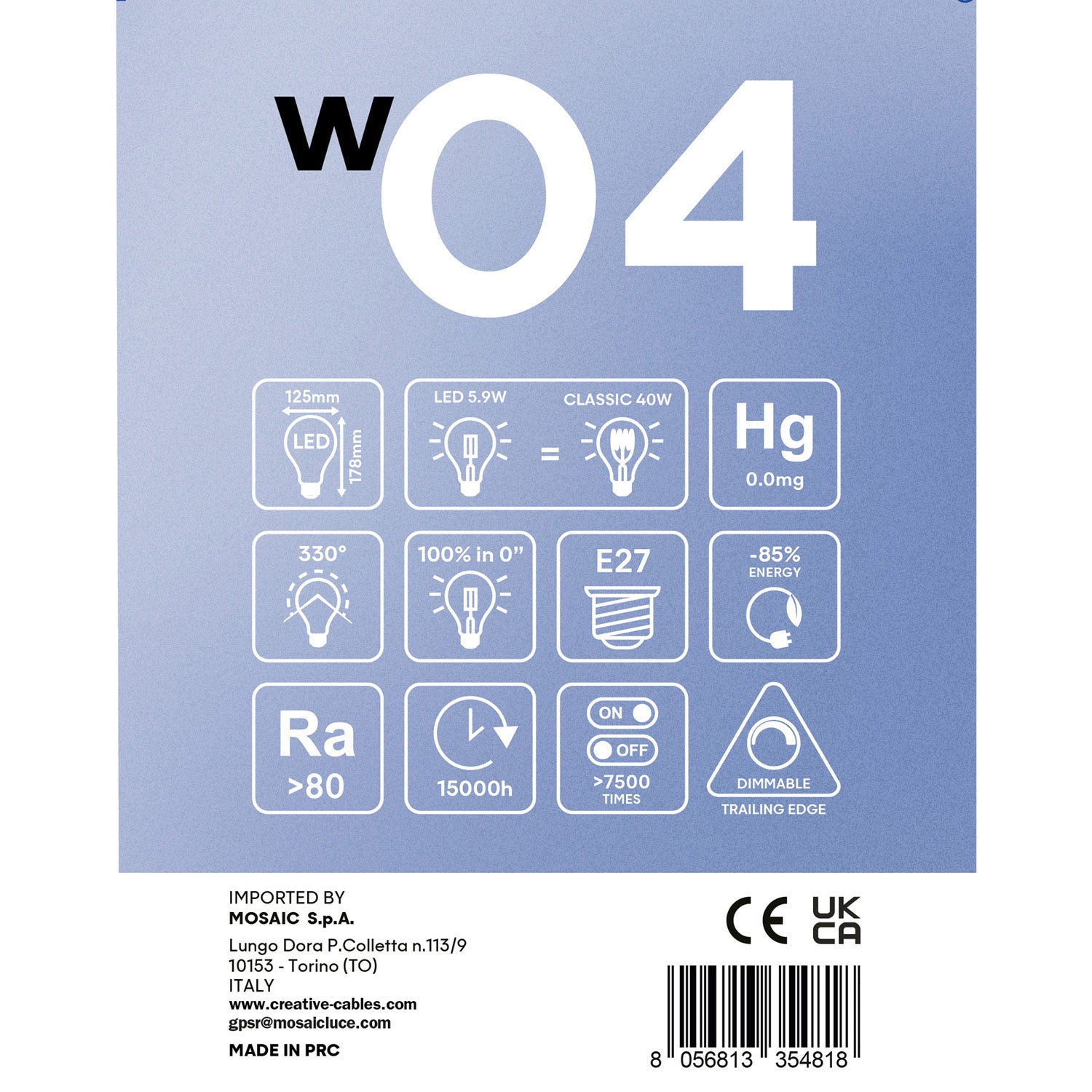 W04

125mm
LED
178mm

LED 5.9W
=
CLASSIC 40W

Hg
0.0mg

330°

100% in 0"

E27

-85%
ENERGY

Ra
>80

15000h

ON
OFF
>7500
TIMES

DIMMABLE
TRAILING EDGE

IMPORTED BY
MOSAIC S.p.A.

Lungo Dora P.Colletta n.113/9
10153 - Torino (TO)
ITALY
www.creative-cables.com
gpsr@mosaicluce.com

MADE IN PRC

CE UK CA

8 056813 354818